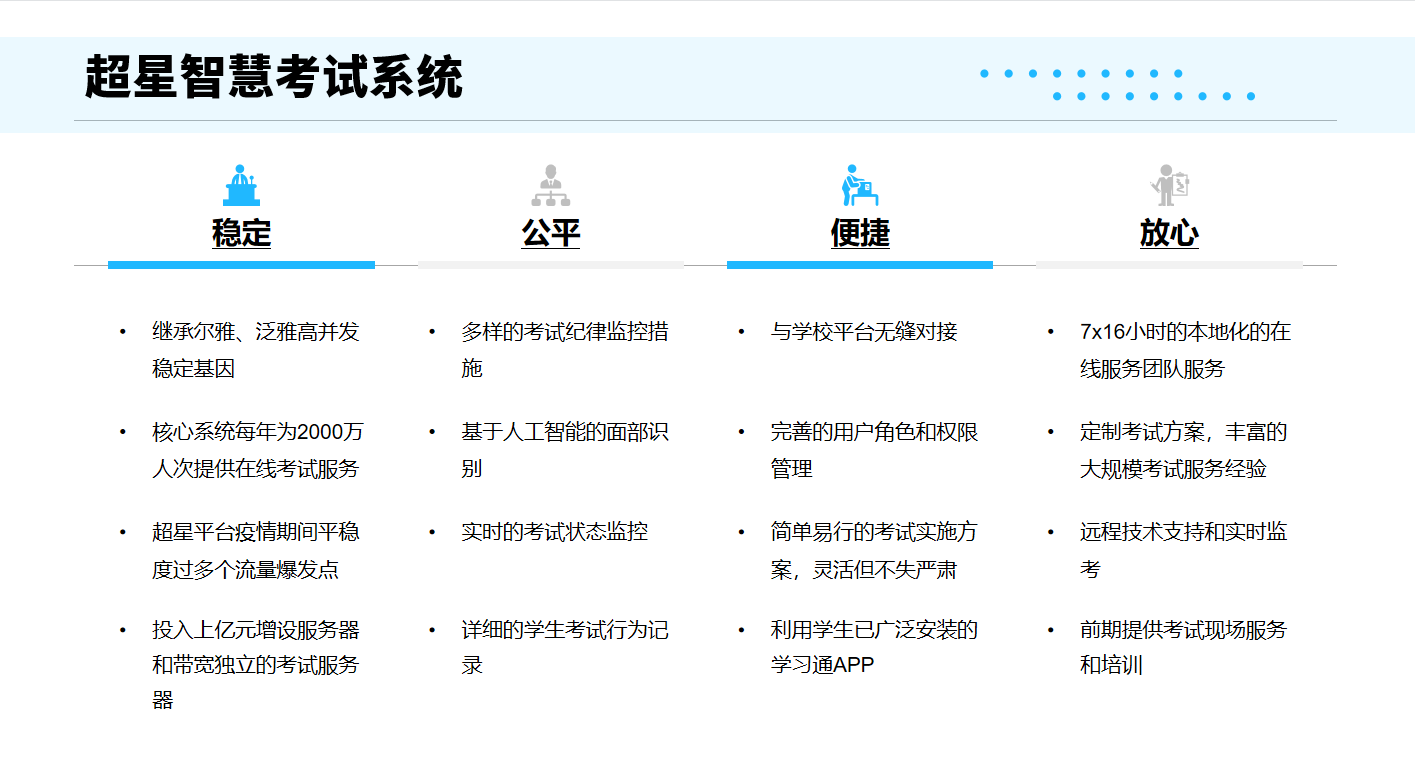 超星智慧考试系统

稳定

• 继承尔雅、泛雅高并发稳定基因

• 核心系统每年为2000万人次提供在线考试服务

• 超星平台疫情期间平稳度过多个流量爆发点

• 投入上亿元增设服务器和带宽独立的考试服务器

公平

• 多样的考试纪律监控措施

• 基于人工智能的面部识别

• 实时的考试状态监控

• 详细的学生考试行为记录

便捷

• 与学校平台无缝对接

• 完善的用户角色和权限管理

• 简单易行的考试实施方案，灵活但不失严肃

• 利用学生已广泛安装的学习通APP

放心

• 7x16小时的本地化的在线服务团队服务

• 定制考试方案，丰富的大规模考试服务经验

• 远程技术支持和实时监考

• 前期提供考试现场服务和培训